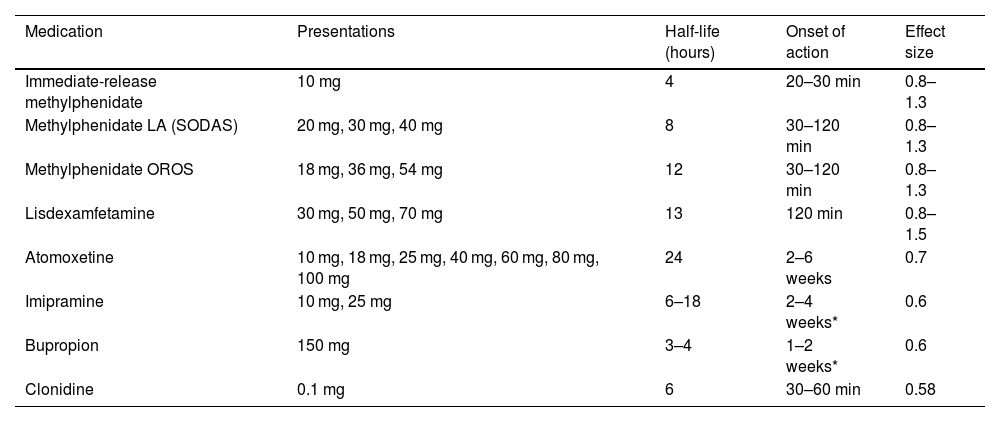 | Medication | Presentations | Half-life (hours) | Onset of action | Effect size |
|---|---|---|---|---|
| Immediate-release methylphenidate | 10 mg | 4 | 20–30 min | 0.8–1.3 |
| Methylphenidate LA (SODAS) | 20 mg, 30 mg, 40 mg | 8 | 30–120 min | 0.8–1.3 |
| Methylphenidate OROS | 18 mg, 36 mg, 54 mg | 12 | 30–120 min | 0.8–1.3 |
| Lisdexamfetamine | 30 mg, 50 mg, 70 mg | 13 | 120 min | 0.8–1.5 |
| Atomoxetine | 10 mg, 18 mg, 25 mg, 40 mg, 60 mg, 80 mg, 100 mg | 24 | 2–6 weeks | 0.7 |
| Imipramine | 10 mg, 25 mg | 6–18 | 2–4 weeks* | 0.6 |
| Bupropion | 150 mg | 3–4 | 1–2 weeks* | 0.6 |
| Clonidine | 0.1 mg | 6 | 30–60 min | 0.58 |